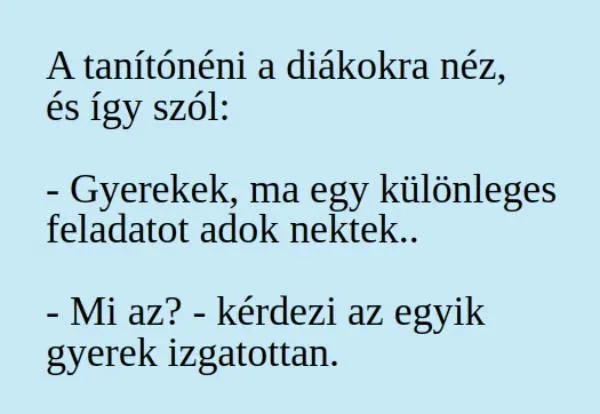 A tanítónéni a diákokra néz, és így szól:

- Gyerekek, ma egy különleges feladatot adok nektek..

- Mi az? - kérdezi az egyik gyerek izgatottan.